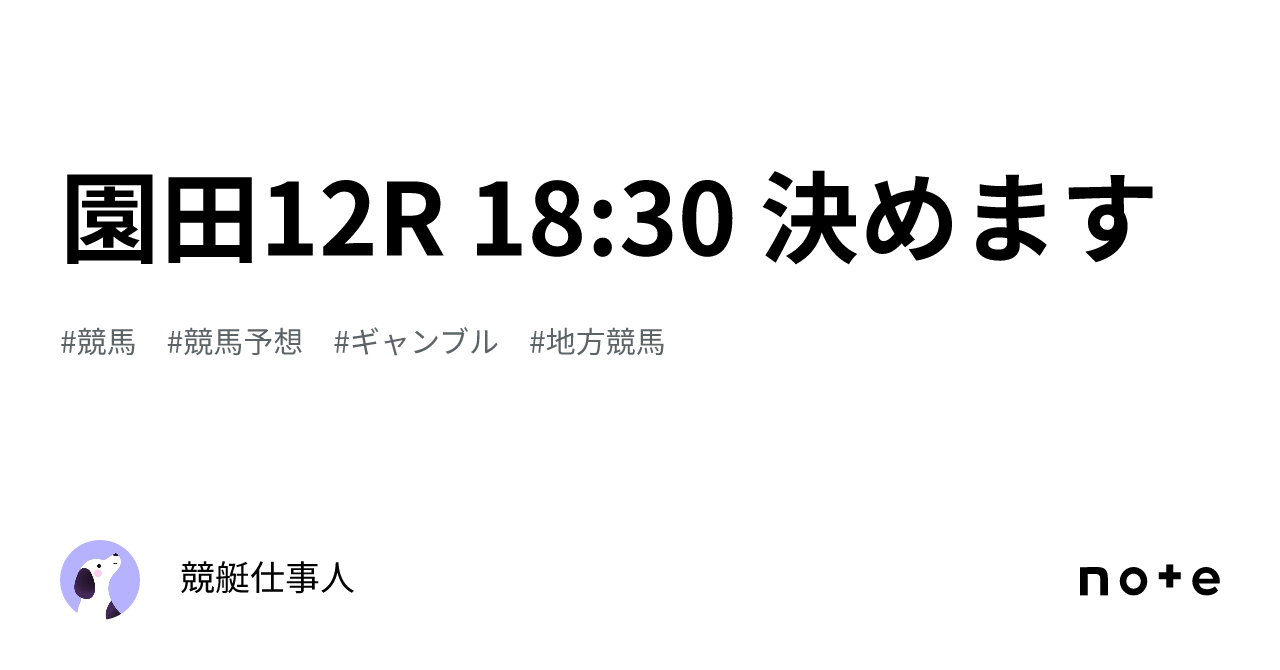 園田12R 18:30 決めます

#競馬 #競馬予想 #ギャンブル #地方競馬

競艇仕事人

note